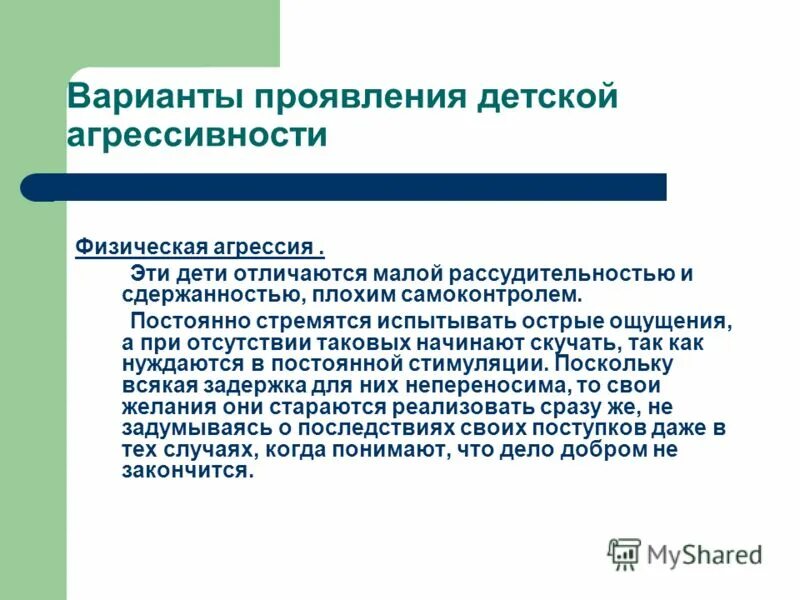 Варианты проявления детской агрессивности

Физическая агрессия .

Эти дети отличаются малой рассудительностью и сдержанностью, плохим самоконтролем.

Постоянно стремятся испытывать острые ощущения, а при отсутствии таковых начинают скучать, так как нуждаются в постоянной стимуляции. Поскольку всякая задержка для них непереносима, то свои желания они стараются реализовать сразу же, не задумываясь о последствиях своих поступков даже в тех случаях, когда понимают, что дело добром не закончится.

MyShared